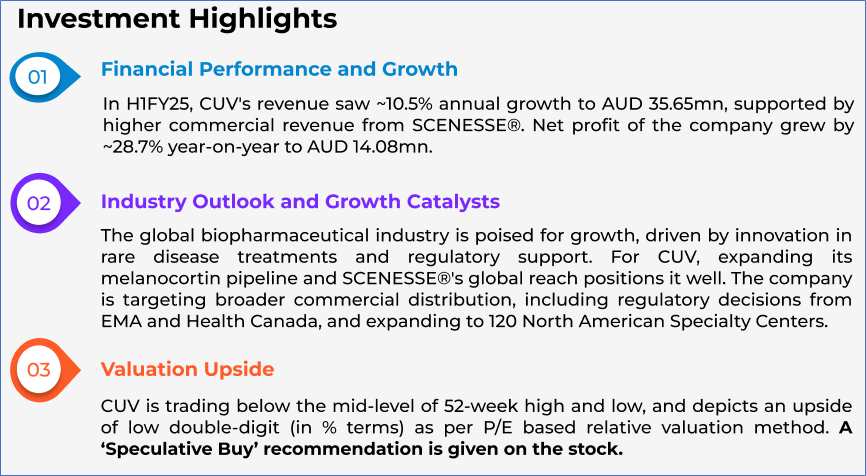 Investment Highlights

01

Financial Performance and Growth

In H1FY25, CUV's revenue saw ~10.5% annual growth to AUD 35.65mn, supported by higher commercial revenue from SCENESSE®. Net profit of the company grew by ~28.7% year-on-year to AUD 14.08mn.

02

Industry Outlook and Growth Catalysts

The global biopharmaceutical industry is poised for growth, driven by innovation in rare disease treatments and regulatory support. For CUV, expanding its melanocortin pipeline and SCENESSE®'s global reach positions it well. The company is targeting broader commercial distribution, including regulatory decisions from EMA and Health Canada, and expanding to 120 North American Specialty Centers.

03

Valuation Upside

CUV is trading below the mid-level of 52-week high and low, and depicts an upside of low double-digit (in % terms) as per P/E based relative valuation method. A 'Speculative Buy' recommendation is given on the stock.